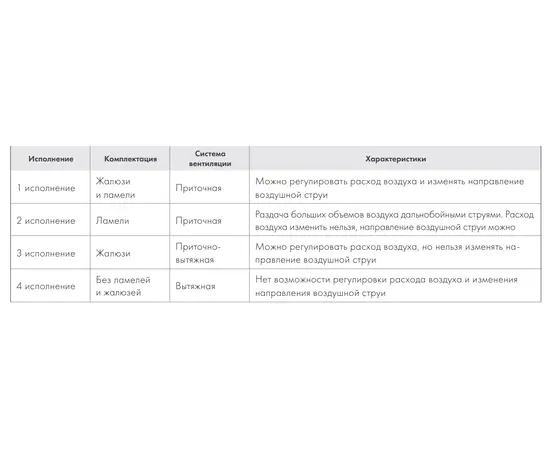 | Исполнение | Комплектация | Система вентиляции | Характеристики |
|---|---|---|---|
| 1 исполнение | Жалюзи и ламели | Приточная | Можно регулировать расход воздуха и изменять направление воздушной струи |
| 2 исполнение | Ламели | Приточная | Раздача больших объемов воздуха дальнобойными струями. Расход воздуха изменить нельзя, направление воздушной струи можно |
| 3 исполнение | Жалюзи | Приточно-вытяжная | Можно регулировать расход воздуха, но нельзя изменять направление воздушной струи |
| 4 исполнение | Без ламелей и жалюзей | Вытяжная | Нет возможности регулировки расхода воздуха и изменения направления воздушной струи |